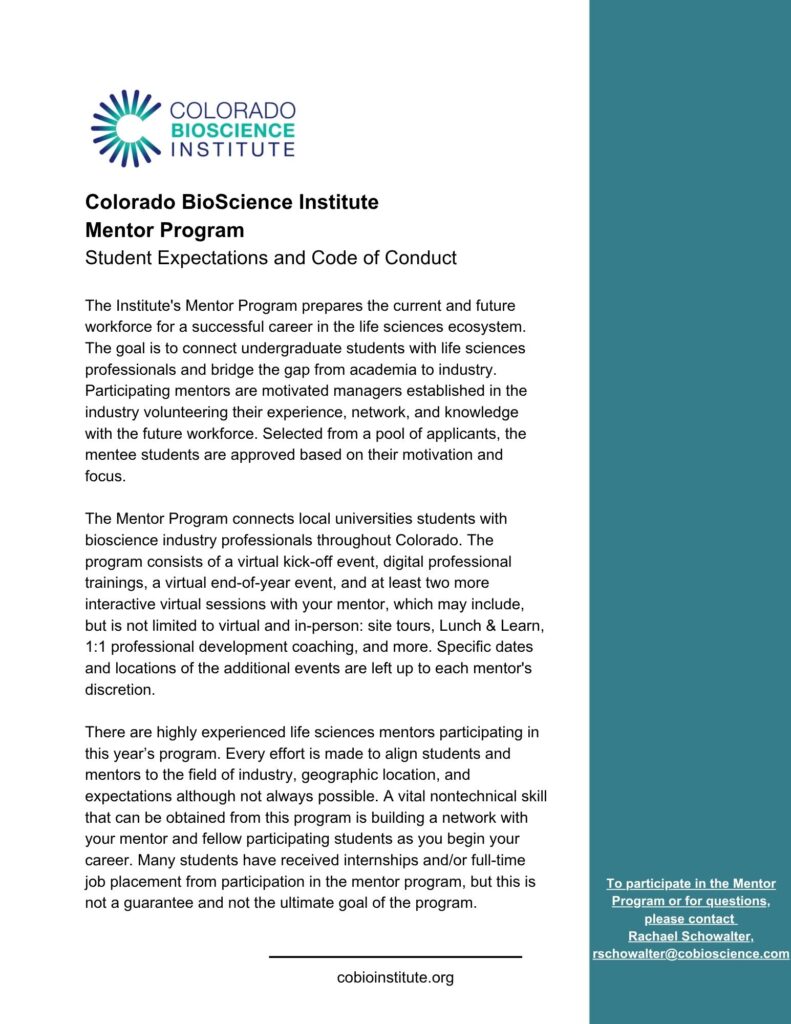 COLORADO
BIOSCIENCE
INSTITUTE

Colorado BioScience Institute
Mentor Program
Student Expectations and Code of Conduct

The Institute's Mentor Program prepares the current and future workforce for a successful career in the life sciences ecosystem. The goal is to connect undergraduate students with life sciences professionals and bridge the gap from academia to industry. Participating mentors are motivated managers established in the industry volunteering their experience, network, and knowledge with the future workforce. Selected from a pool of applicants, the mentee students are approved based on their motivation and focus.

The Mentor Program connects local universities students with bioscience industry professionals throughout Colorado. The program consists of a virtual kick-off event, digital professional trainings, a virtual end-of-year event, and at least two more interactive virtual sessions with your mentor, which may include, but is not limited to virtual and in-person: site tours, Lunch & Learn, 1:1 professional development coaching, and more. Specific dates and locations of the additional events are left up to each mentor's discretion.

There are highly experienced life sciences mentors participating in this year's program. Every effort is made to align students and mentors to the field of industry, geographic location, and expectations although not always possible. A vital nontechnical skill that can be obtained from this program is building a network with your mentor and fellow participating students as you begin your career. Many students have received internships and/or full-time job placement from participation in the mentor program, but this is not a guarantee and not the ultimate goal of the program.

cobioinstitute.org

To participate in the Mentor Program or for questions, please contact Rachael Schowalter, rschowalter@cobioscience.com